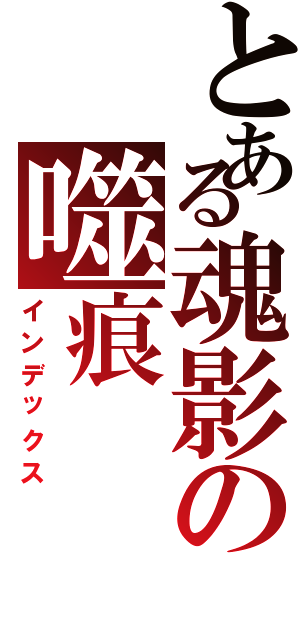 とある魂影の
噬痕
インデックス